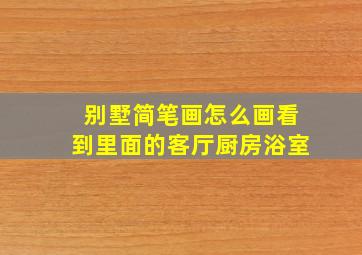 别墅简笔画怎么画看到里面的客厅厨房浴室